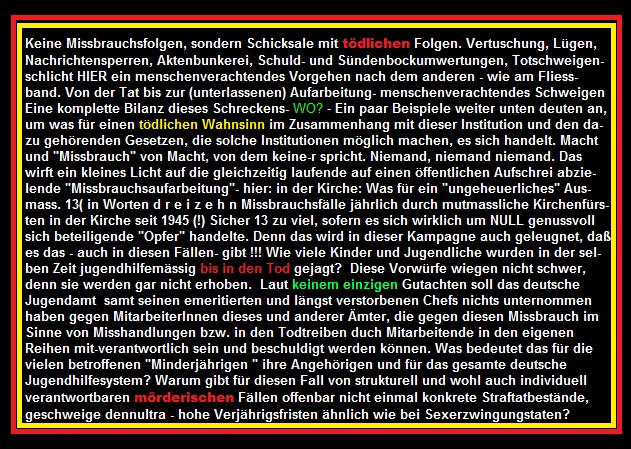 Keine Missbrauchsfolgen, sondern Schicksale mit tödlichen Folgen. Vertuschung, Lügen, Nachrichtensperren, Aktenbunkerei, Schuld- und Sündenbockumwertungen, Totschweigen- schlicht HIER ein menschenverachtendes Vorgehen nach dem anderen - wie am Fliessband. Von der Tat bis zur (unterlassenen) Aufarbeitung- menschenverachtendes Schweigen Eine komplette Bilanz dieses Schreckens- WO? - Ein paar Beispiele weiter unten deuten an, um was für einen tödlichen Wahnsinn im Zusammenhang mit dieser Institution und den dazu gehörenden Gesetzen, die solche Institutionen möglich machen, es sich handelt. Macht und "Missbrauch" von Macht, von dem keine-r spricht. Niemand, niemand niemand. Das wirft ein kleines Licht auf die gleichzeitig laufende auf einen öffentlichen Aufschrei abzielende "Missbrauchsaufarbeitung"- hier: in der Kirche: Was für ein "ungeheuerliches" Ausmass. 13( in Worten d r e i z e h n Missbrauchsfälle jährlich durch mutmassliche Kirchenfürsten in der Kirche seit 1945 (!) Sicher 13 zu viel, sofern es sich wirklich um NULL genussvoll sich beteiligende "Opfer" handelte. Denn das wird in dieser Kampagne auch geleugnet, daß es das - auch in diesen Fällen- gibt !!! Wie viele Kinder und Jugendliche wurden in der selben Zeit jugendhilfemässig bis in den Tod gejagt? Diese Vorwürfe wiegen nicht schwer, denn sie werden gar nicht erhoben. Laut keinem einzigen Gutachten soll das deutsche Jugendamt samt seinen emeritierten und längst verstorbenen Chefs nichts unternommen haben gegen MitarbeiterInnen dieses und anderer Ämter, die gegen diesen Missbrauch im Sinne von Misshandlungen bzw. in den Todtreiben duch Mitarbeitende in den eigenen Reihen mit-verantwortlich sein und beschuldigt werden können. Was bedeutet das für die vielen betroffenen "Minderjährigen " ihre Angehörigen und für das gesamte deutsche Jugendhilfesystem? Warum gibt für diesen Fall von strukturell und wohl auch individuell verantwortbaren mörderischen Fällen offenbar nicht einmal konkrete Straftatbestände, geschweige dennultra - hohe Verjährigsfristen ähnlich wie bei Sexerzwingungstaten?